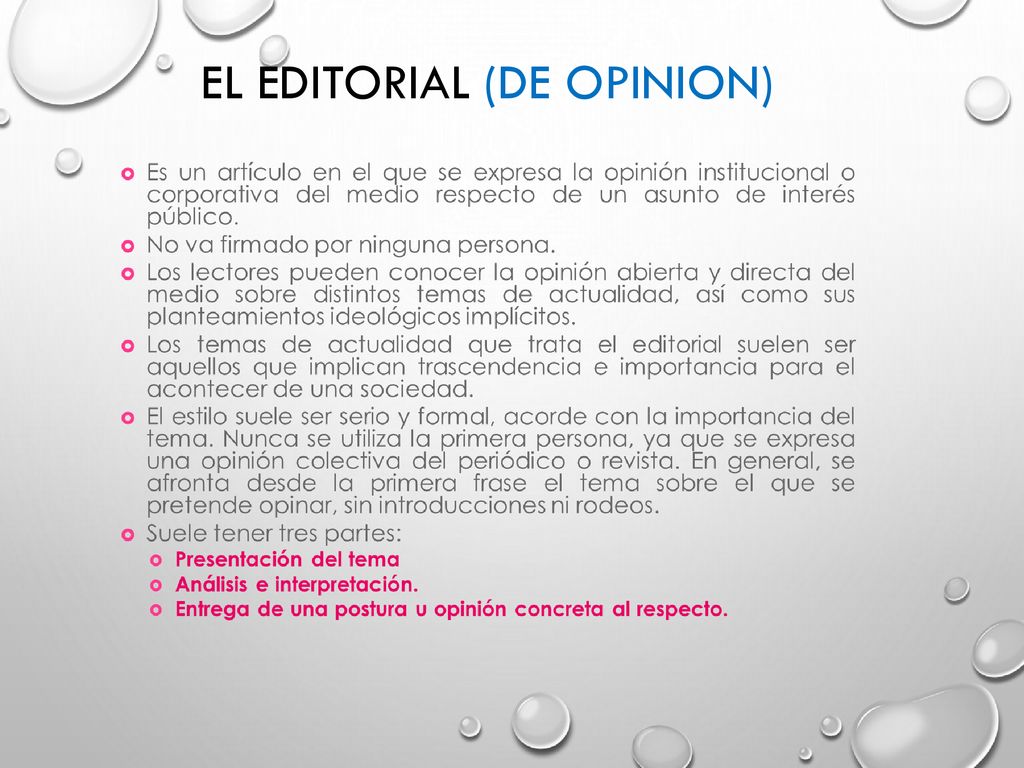 EL EDITORIAL (DE OPINION)

Es un artículo en el que se expresa la opinión institucional o corporativa del medio respecto de un asunto de interés público.

No va firmado por ninguna persona.

Los lectores pueden conocer la opinión abierta y directa del medio sobre distintos temas de actualidad, así como sus planteamientos ideológicos implícitos.

Los temas de actualidad que trata el editorial suelen ser aquellos que implican trascendencia e importancia para el acontecer de una sociedad.

El estilo suele ser serio y formal, acorde con la importancia del tema. Nunca se utiliza la primera persona, ya que se expresa una opinión colectiva del periódico o revista. En general, se afronta desde la primera frase el tema sobre el que se pretende opinar, sin introducciones ni rodeos.

Suele tener tres partes:

Presentación del tema

Análisis e interpretación.

Entrega de una postura u opinión concreta al respecto.